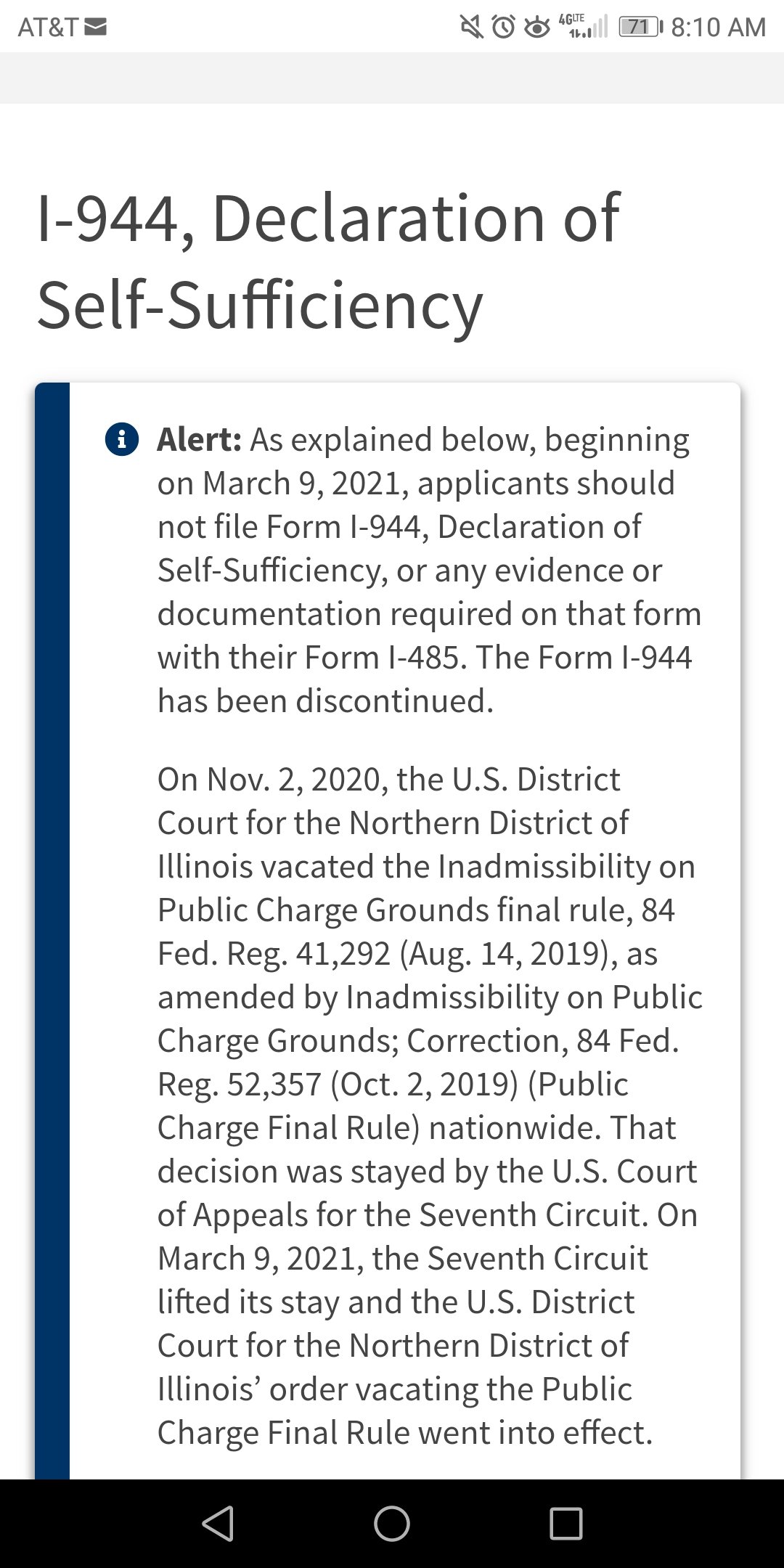 AT&T 4G LTE 71 8:10 AM

I-944, Declaration of Self-Sufficiency

Alert: As explained below, beginning on March 9, 2021, applicants should not file Form I-944, Declaration of Self-Sufficiency, or any evidence or documentation required on that form with their Form I-485. The Form I-944 has been discontinued.

On Nov. 2, 2020, the U.S. District Court for the Northern District of Illinois vacated the Inadmissibility on Public Charge Grounds final rule, 84 Fed. Reg. 41,292 (Aug. 14, 2019), as amended by Inadmissibility on Public Charge Grounds; Correction, 84 Fed. Reg. 52,357 (Oct. 2, 2019) (Public Charge Final Rule) nationwide. That decision was stayed by the U.S. Court of Appeals for the Seventh Circuit. On March 9, 2021, the Seventh Circuit lifted its stay and the U.S. District Court for the Northern District of Illinois' order vacating the Public Charge Final Rule went into effect.